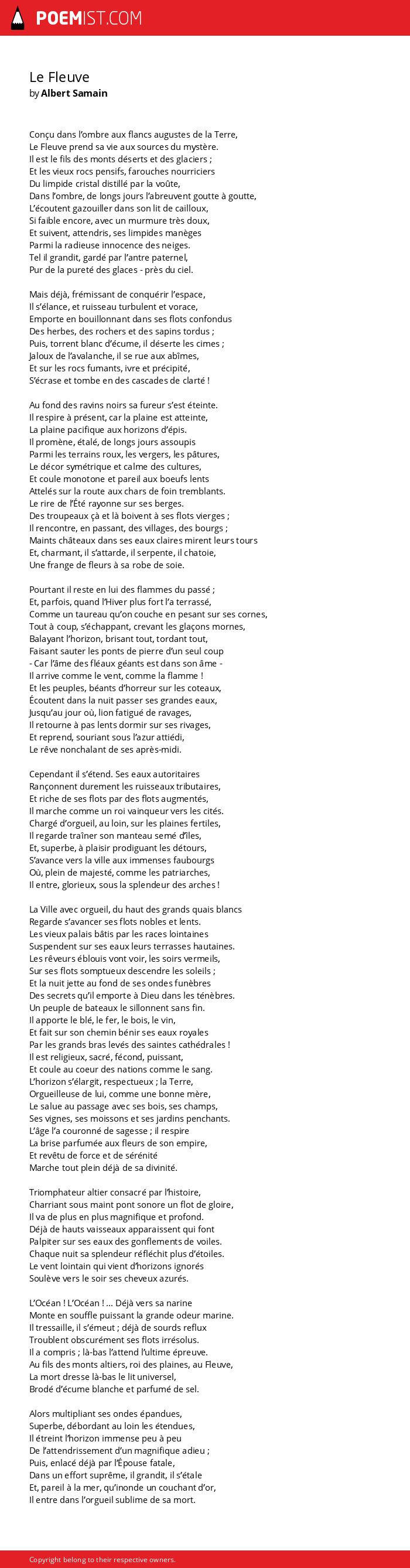 POEMIST.COM

Le Fleuve
by Albert Samain

Conçu dans l'ombre aux flancs augustes de la Terre,
Le Fleuve prend sa vie aux sources du mystère.
Il est le fils des monts déserts et des glaciers ;
Et les vieux rocs pensifs, farouches nourriciers
Du limpide cristal distillé par la voûte,
Dans l'ombre, de longs jours l'abreuvent goutte à goutte,
L'écoutent gazouiller dans son lit de cailloux,
Si faible encore, avec un murmure très doux,
Et suivent, attendris, ses limpides manèges
Parmi la radieuse innocence des neiges.
Tel il grandit, gardé par l'antre paternel,
Pur de la pureté des glaces - près du ciel.

Mais déjà, frémissant de conquérir l'espace,
Il s'élance, et ruisseau turbulent et vorace,
Emporte en bouillonnant dans ses flots confondus
Des herbes, des rochers et des sapins tordus ;
Puis, torrent blanc d'écume, il déserte les cimes ;
Jaloux de l'avalanche, il se rue aux abîmes,
Et sur les rocs fumants, ivre et précipité,
S'écrase et tombe en des cascades de clarté !

Au fond des ravins noirs sa fureur s'est éteinte.
Il respire à présent, car la plaine est atteinte,
La plaine pacifique aux horizons d'épis.
Il promène, étalé, de longs jours assoupis
Parmi les terrains roux, les vergers, les pâtures,
Le décor symétrique et calme des cultures,
Et coule monotone et pareil aux boeufs lents
Attelés sur la route aux chars de foin tremblants.
Le rire de l'Été rayonne sur ses berges.
Des troupeaux çà et là boivent à ses flots vierges ;
Il rencontre, en passant, des villages, des bourgs ;
Maints châteaux dans ses eaux claires mirent leurs tours
Et, charmant, il s'attarde, il serpente, il chatoie,
Une frange de fleurs à sa robe de soie.

Pourtant il reste en lui des flammes du passé ;
Et, parfois, quand l'Hiver plus fort l'a terrassé,
Comme un taureau qu'on couche en pesant sur ses cornes,
Tout à coup, s'échappant, crevant les glaçons mornes,
Balayant l'horizon, brisant tout, tordant tout,
Faisant sauter les ponts de pierre d'un seul coup
- Car l'âme des fléaux géants est dans son âme -
Il arrive comme le vent, comme la flamme !
Et les peuples, béants d'horreur sur les coteaux,
Écoutent dans la nuit passer ses grandes eaux,
Jusqu'au jour où, lion fatigué de ravages,
Il retourne à pas lents dormir sur ses rivages,
Et reprend, souriant sous l'azur attiédi,
Le rêve nonchalant de ses après-midi.

Cependant il s'étend. Ses eaux autoritaires
Rançonnent durement les ruisseaux tributaires,
Et riche de ses flots par des flots augmentés,
Il marche comme un roi vainqueur vers les cités.
Chargé d'orgueil, au loin, sur les plaines fertiles,
Il regarde traîner son manteau semé d'îles,
Et, superbe, à plaisir prodiguant les détours,
S'avance vers la ville aux immenses faubourgs
Où, plein de majesté, comme les patriarches,
Il entre, glorieux, sous la splendeur des arches !

La Ville avec orgueil, du haut des grands quais blancs
Regarde s'avancer ses flots nobles et lents.
Les vieux palais bâtis par les races lointaines
Suspendent sur ses eaux leurs terrasses hautaines.
Les rêveurs éblouis vont voir, les soirs vermeils,
Sur ses flots somptueux descendre les soleils ;
Et la nuit jette au fond de ses ondes funèbres
Des secrets qu'il emporte à Dieu dans les ténèbres.
Un peuple de bateaux le sillonnent sans fin.
Il apporte le blé, le fer, le bois, le vin,
Et fait sur son chemin bénir ses eaux royales
Par les grands bras levés des saintes cathédrales !
Il est religieux, sacré, fécond, puissant,
Et coule au coeur des nations comme le sang.
L'horizon s'élargit, respectueux ; la Terre,
Orgueilleuse de lui, comme une bonne mère,
Le salue au passage avec ses bois, ses champs,
Ses vignes, ses moissons et ses jardins penchants.
L'âge l'a couronné de sagesse ; il respire
La brise parfumée aux fleurs de son empire,
Et revêtu de force et de sérénité
Marche tout plein déjà de sa divinité.

Triomphateur altier consacré par l'histoire,
Charriant sous maint pont sonore un flot de gloire,
Il va de plus en plus magnifique et profond.
Déjà de hauts vaisseaux apparaissent qui font
Palpiter sur ses eaux des gonflements de voiles.
Chaque nuit sa splendeur réfléchit plus d'étoiles.
Le vent lointain qui vient d'horizons ignorés
Soulève vers le soir ses cheveux azurés.

L'Océan ! L'Océan ! ... Déjà vers sa narine
Monte en souffle puissant la grande odeur marine.
Il tressaille, il s'émeut ; déjà de sourds reflux
Troublent obscurément ses flots irrésolus.
Il a compris ; là-bas l'attend l'ultime épreuve.
Au fils des monts altiers, roi des plaines, au Fleuve,
La mort dresse là-bas le lit universel,
Brodé d'écume blanche et parfumé de sel.

Alors multipliant ses ondes épandues,
Superbe, débordant au loin les étendues,
Il étreint l'horizon immense peu à peu
De l'attendrissement d'un magnifique adieu ;
Puis, enlacé déjà par l'Épouse fatale,
Dans un effort suprême, il grandit, il s'étale
Et, pareil à la mer, qu'inonde un couchant d'or,
Il entre dans l'orgueil sublime de sa mort.

Copyright belong to their respective owners.